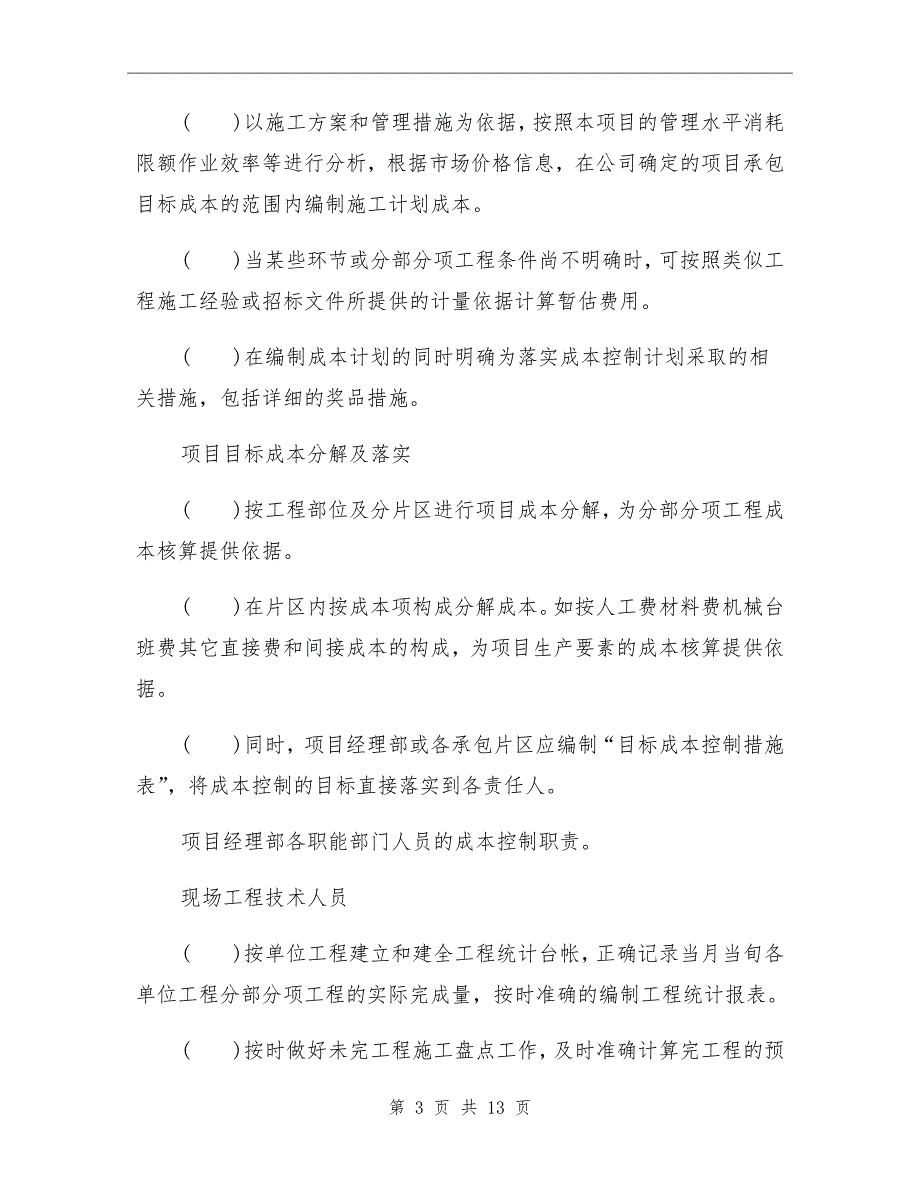 ( )以施工方案和管理措施为依据，按照本项目的管理水平消耗限额作业效率等进行分析，根据市场价格信息，在公司确定的项目承包目标成本的范围内编制施工计划成本。

( )当某些环节或分部分项工程条件尚不明确时，可按照类似工程施工经验或招标文件所提供的计量依据计算暂估费用。

( )在编制成本计划的同时明确为落实成本控制计划采取的相关措施，包括详细的奖品措施。

项目目标成本分解及落实

( )按工程部位及分片区进行项目成本分解，为分部分项工程成本核算提供依据。

( )在片区内按成本项构成分解成本。如按人工费材料费机械台班费其它直接费和间接成本的构成，为项目生产要素的成本核算提供依据。

( )同时，项目经理部或各承包片区应编制“目标成本控制措施表”，将成本控制的目标直接落实到各责任人。

项目经理部各职能部门人员的成本控制职责。

现场工程技术人员

( )按单位工程建立和建全工程统计台帐，正确记录当月当旬各单位工程分部分项工程的实际完成量，按时准确的编制工程统计报表。

( )按时做好未完工程施工盘点工作，及时准确计算完工程的预

第 3 页 共 13 页